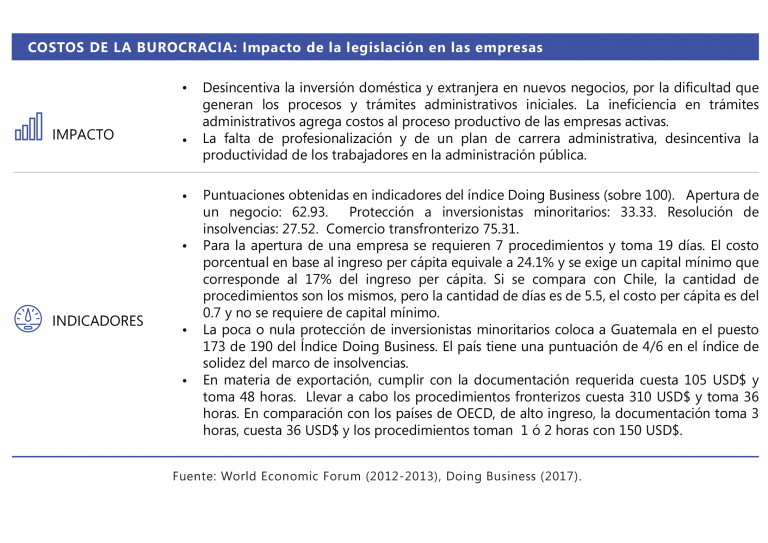 COSTOS DE LA BUROCRACIA: Impacto de la legislación en las empresas

IMPACTO

• Desincentiva la inversión doméstica y extranjera en nuevos negocios, por la dificultad que generan los procesos y trámites administrativos iniciales. La ineficiencia en trámites administrativos agrega costos al proceso productivo de las empresas activas.
• La falta de profesionalización y de un plan de carrera administrativa, desincentiva la productividad de los trabajadores en la administración pública.

INDICADORES

• Puntuaciones obtenidas en indicadores del índice Doing Business (sobre 100). Apertura de un negocio: 62.93. Protección a inversionistas minoritarios: 33.33. Resolución de insolvencias: 27.52. Comercio transfronterizo 75.31.
• Para la apertura de una empresa se requieren 7 procedimientos y toma 19 días. El costo porcentual en base al ingreso per cápita equivale a 24.1% y se exige un capital mínimo que corresponde al 17% del ingreso per cápita. Si se compara con Chile, la cantidad de procedimientos son los mismos, pero la cantidad de días es de 5.5, el costo per cápita es del 0.7 y no se requiere de capital mínimo.
• La poca o nula protección de inversionistas minoritarios coloca a Guatemala en el puesto 173 de 190 del Índice Doing Business. El país tiene una puntuación de 4/6 en el índice de solidez del marco de insolvencias.
• En materia de exportación, cumplir con la documentación requerida cuesta 105 USD$ y toma 48 horas. Llevar a cabo los procedimientos fronterizos cuesta 310 USD$ y toma 36 horas. En comparación con los países de OECD, de alto ingreso, la documentación toma 3 horas, cuesta 36 USD$ y los procedimientos toman 1 ó 2 horas con 150 USD$.

Fuente: World Economic Forum (2012-2013), Doing Business (2017).